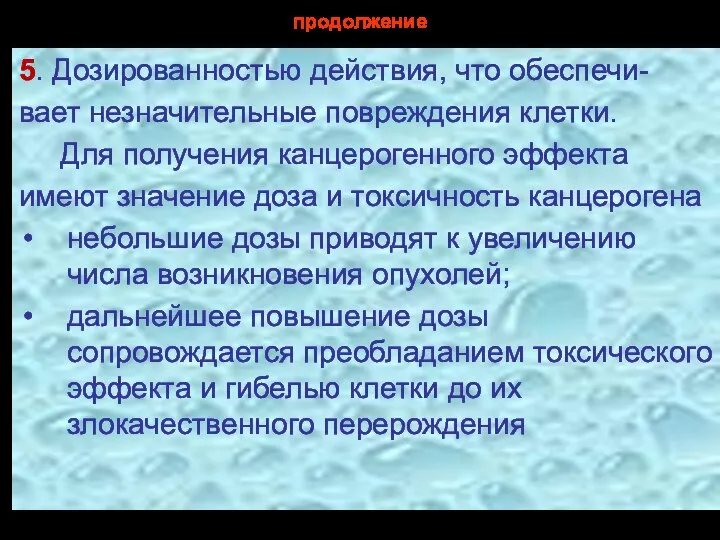 продолжение

5. Дозированностью действия, что обеспечивает незначительные повреждения клетки.

Для получения канцерогенного эффекта имеют значение доза и токсичность канцерогена

• небольшие дозы приводят к увеличению числа возникновения опухолей;

• дальнейшее повышение дозы сопровождается преобладанием токсического эффекта и гибелью клетки до их злокачественного перерождения